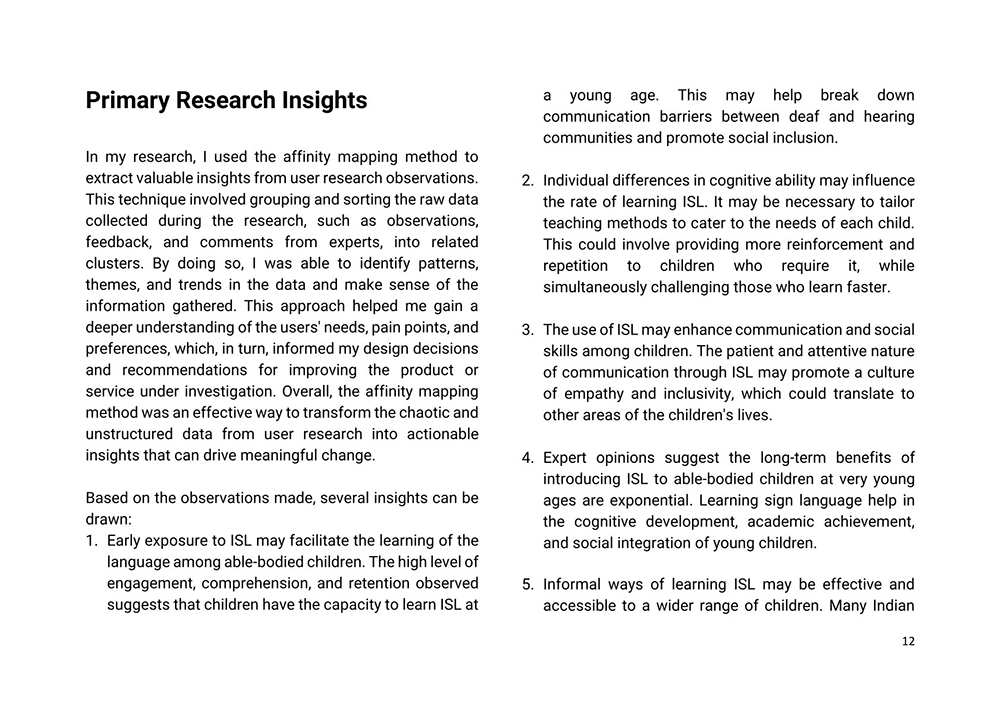 Primary Research Insights

In my research, I used the affinity mapping method to extract valuable insights from user research observations. This technique involved grouping and sorting the raw data collected during the research, such as observations, feedback, and comments from experts, into related clusters. By doing so, I was able to identify patterns, themes, and trends in the data and make sense of the information gathered. This approach helped me gain a deeper understanding of the users' needs, pain points, and preferences, which, in turn, informed my design decisions and recommendations for improving the product or service under investigation. Overall, the affinity mapping method was an effective way to transform the chaotic and unstructured data from user research into actionable insights that can drive meaningful change.

Based on the observations made, several insights can be drawn:
1. Early exposure to ISL may facilitate the learning of the language among able-bodied children. The high level of engagement, comprehension, and retention observed suggests that children have the capacity to learn ISL at a young age. This may help break down communication barriers between deaf and hearing communities and promote social inclusion.

2. Individual differences in cognitive ability may influence the rate of learning ISL. It may be necessary to tailor teaching methods to cater to the needs of each child. This could involve providing more reinforcement and repetition to children who require it, while simultaneously challenging those who learn faster.

3. The use of ISL may enhance communication and social skills among children. The patient and attentive nature of communication through ISL may promote a culture of empathy and inclusivity, which could translate to other areas of the children's lives.

4. Expert opinions suggest the long-term benefits of introducing ISL to able-bodied children at very young ages are exponential. Learning sign language help in the cognitive development, academic achievement, and social integration of young children.

5. Informal ways of learning ISL may be effective and accessible to a wider range of children. Many Indian

12